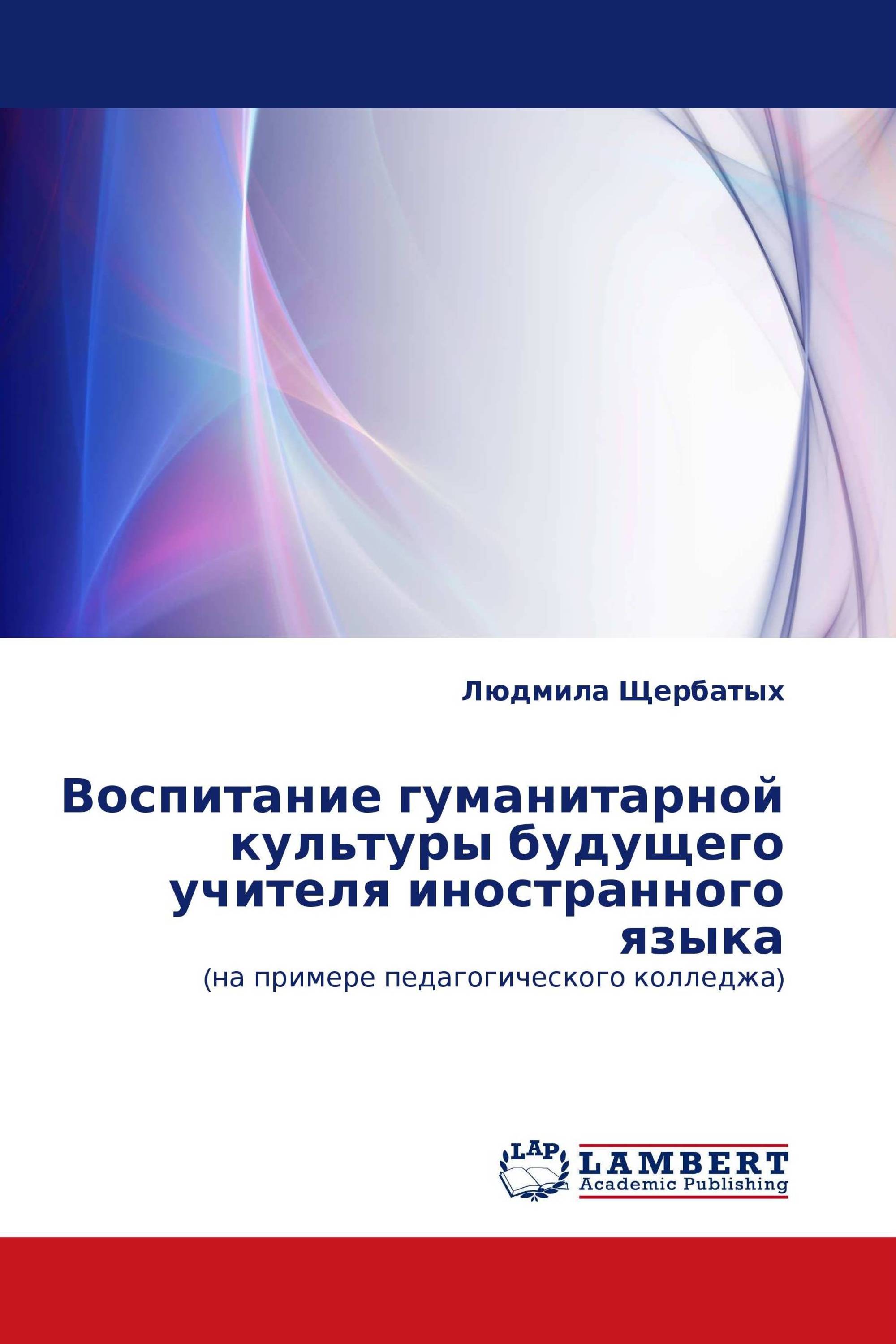 Людмила Щербатых

Воспитание гуманитарной культуры будущего учителя иностранного языка

(на примере педагогического колледжа)

LAP

LAMBERT
Academic Publishing